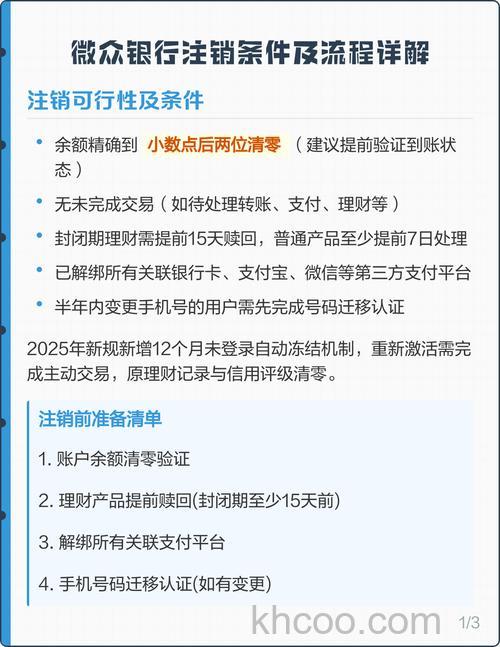 微众银行注销条件及流程详解

注销可行性及条件

• 余额精确到 小数点后两位清零 （建议提前验证到账状态）

• 无未完成交易（如待处理转账、支付、理财等）

• 封闭期理财需提前15天赎回，普通产品至少提前7日处理

• 已解绑所有关联银行卡、支付宝、微信等第三方支付平台

• 半年内变更手机号的用户需先完成号码迁移认证

2025年新规新增12个月未登录自动冻结机制，重新激活需完成主动交易，原理财记录与信用评级清零。

注销前准备清单

1. 账户余额清零验证

2. 理财产品提前赎回(封闭期至少15天前)

3. 解绑所有关联支付平台

4. 手机号码迁移认证(如有变更)

khcoo.com

1/3